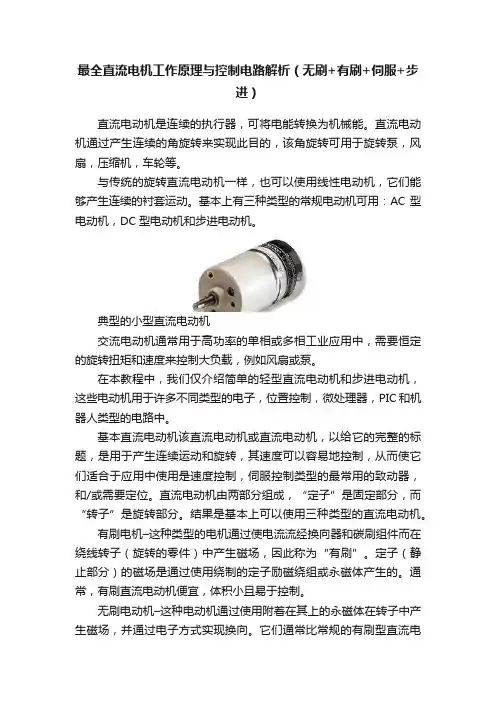 最全直流电机工作原理与控制电路解析（无刷+有刷+伺服+步进）

直流电动机是连续的执行器，可将电能转换为机械能。直流电动机通过产生连续的角旋转来实现此目的，该角旋转可用于旋转泵，风扇，压缩机，车轮等。

与传统的旋转直流电动机一样，也可以使用线性电动机，它们能够产生连续的衬套运动。基本上有三种类型的常规电动机可用：AC 型电动机，DC 型电动机和步进电动机。

典型的小型直流电动机

交流电动机通常用于高功率的单相或多相工业应用中，需要恒定的旋转扭矩和速度来控制大负载，例如风扇或泵。

在本教程中，我们仅介绍简单的轻型直流电动机和步进电动机，这些电动机用于许多不同类型的电子，位置控制，微处理器，PIC 和机器人类型的电路中。

基本直流电动机该直流电动机或直流电动机，以给它的完整的标题，是用于产生连续运动和旋转，其速度可以容易地控制，从而使它们适合于应用中使用是速度控制，伺服控制类型的最常用的致动器，和/或需要定位。直流电动机由两部分组成，“定子”是固定部分，而“转子”是旋转部分。结果是基本上可以使用三种类型的直流电动机。

有刷电机–这种类型的电机通过使电流流经换向器和碳刷组件而在绕线转子（旋转的零件）中产生磁场，因此称为“有刷”。定子（静止部分）的磁场是通过使用绕制的定子励磁绕组或永磁体产生的。通常，有刷直流电动机便宜，体积小且易于控制。

无刷电动机–这种电动机通过使用附着在其上的永磁体在转子中产生磁场，并通过电子方式实现换向。它们通常比常规的有刷型直流电